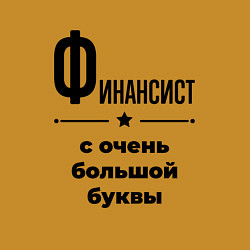 ФИНАНСИСТ

с очень большой буквы